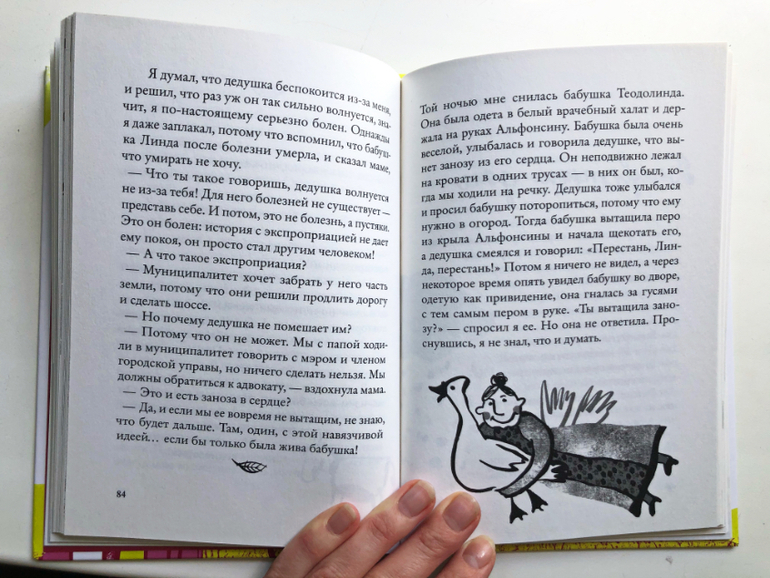 Я думал, что дедушка беспокоится из-за меня, и решил, что раз уж он так сильно волнуется, значит, я по-настоящему серьезно болен. Однажды я даже заплакал, потому что вспомнил, что бабушка Линда после болезни умерла, и сказал маме, что умирать не хочу.

— Что ты такое говоришь, дедушка волнуется не из-за тебя! Для него болезней не существует — представь себе. И потом, это не болезнь, а пустяки. Это он болен: история с экспроприацией не дает ему покоя, он просто стал другим человеком!

— А что такое экспроприация?

— Муниципалитет хочет забрать у него часть земли, потому что они решили продлить дорогу и сделать шоссе.

— Но почему дедушка не помешает им?

— Потому что он не может. Мы с папой ходили в муниципалитет говорить с мэром и членом городской управы, но ничего сделать нельзя. Мы должны обратиться к адвокату, — вздохнула мама.

— Это и есть заноза в сердце?

— Да, и если мы ее вовремя не вытащим, не знаю, что будет дальше. Там, один, с этой навязчивой идеей… если бы только была жива бабушка!

84

Той ночью мне снилась бабушка Теодолинда. Она была одета в белый врачебный халат и держала на руках Альфонсину. Бабушка была очень веселой, улыбалась и говорила дедушке, что вынет занозу из его сердца. Он неподвижно лежал на кровати в одних трусах — в них он был, когда мы ходили на речку. Дедушка тоже улыбался и просил бабушку поторопиться, потому что ему нужно в огород. Тогда бабушка вытащила перо из крыла Альфонсины и начала щекотать его, а дедушка смеялся и говорил: «Перестань, Линда, перестань!» Потом я ничего не видел, а через некоторое время опять увидел бабушку во дворе, одетую как привидение, она гналась за гусями с тем самым пером в руке. «Ты вытащила занозу?» — спросил я ее. Но она не ответила. Проснувшись, я не знал, что и думать.